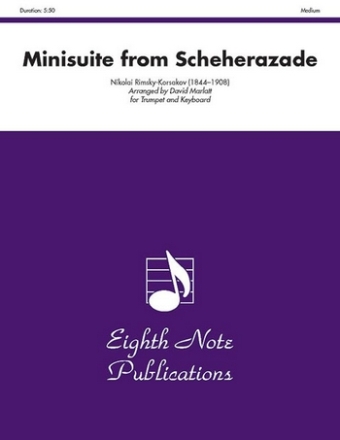 Duration: 5:50

Medium

Minisuite from Scheherazade

Nikolai Rimsky-Korsakov (1844–1908)
Arranged by David Marlatt
for Trumpet and Keyboard

Eighth Note Publications